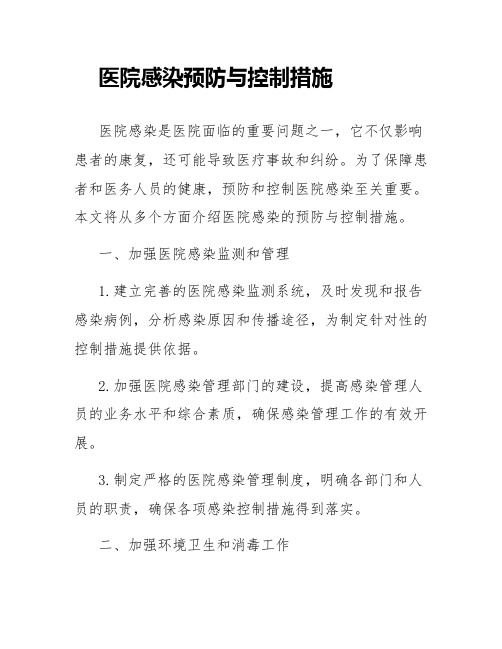 医院感染预防与控制措施

医院感染是医院面临的重要问题之一，它不仅影响患者的康复，还可能导致医疗事故和纠纷。为了保障患者和医务人员的健康，预防和控制医院感染至关重要。本文将从多个方面介绍医院感染的预防与控制措施。

一、加强医院感染监测和管理

1. 建立完善的医院感染监测系统，及时发现和报告感染病例，分析感染原因和传播途径，为制定针对性的控制措施提供依据。

2. 加强医院感染管理部门的建设，提高感染管理人员的业务水平和综合素质，确保感染管理工作的有效开展。

3. 制定严格的医院感染管理制度，明确各部门和人员的职责，确保各项感染控制措施得到落实。

二、加强环境卫生和消毒工作